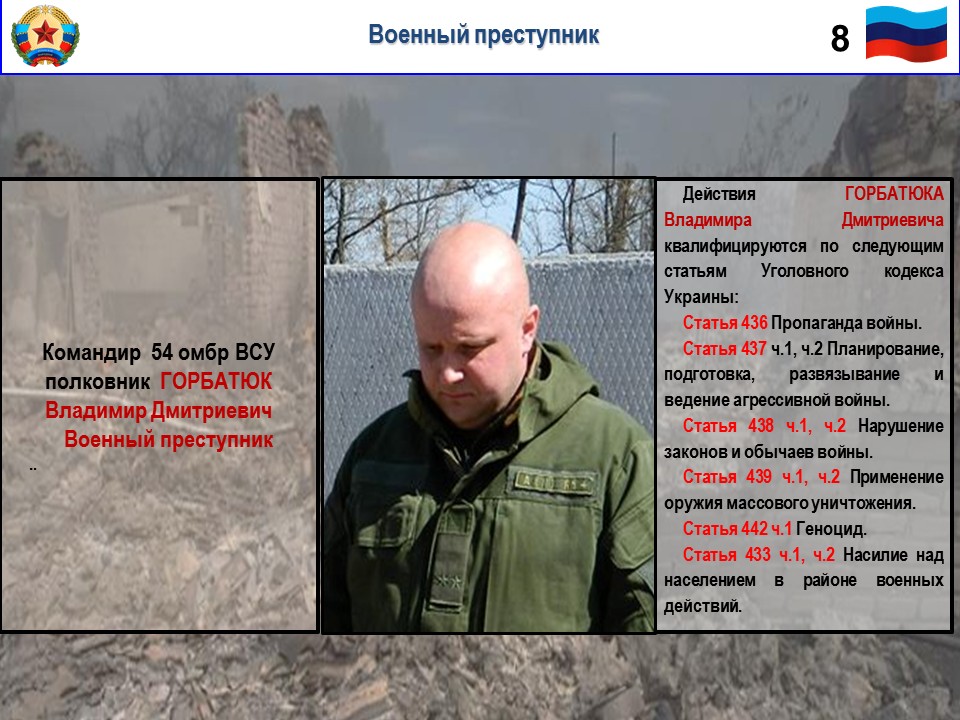 Военный преступник

8

Командир 54 омбр ВСУ полковник ГОРБАТЮК Владимир Дмитриевич Военный преступник

..

Действия ГОРБАТЮКА Владимира Дмитриевича квалифицируются по следующим статьям Уголовного кодекса Украины:

Статья 436 Пропаганда войны.

Статья 437 ч.1, ч.2 Планирование, подготовка, развязывание и ведение агрессивной войны.

Статья 438 ч.1, ч.2 Нарушение законов и обычаев войны.

Статья 439 ч.1, ч.2 Применение оружия массового уничтожения.

Статья 442 ч.1 Геноцид.

Статья 433 ч.1, ч.2 Насилие над населением в районе военных действий.